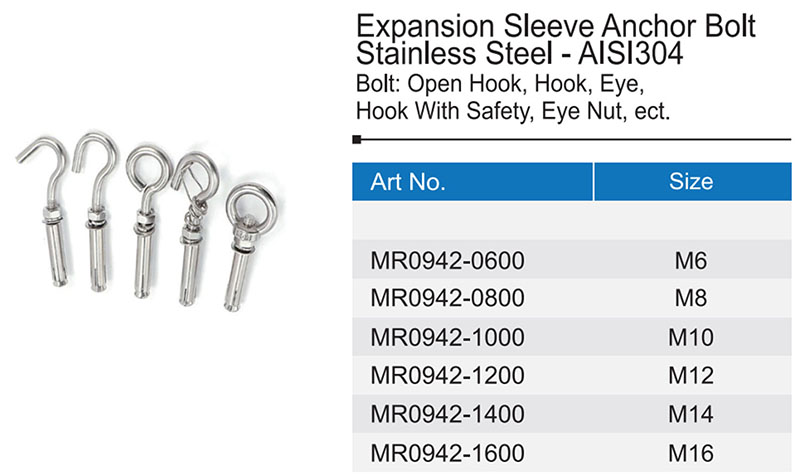 Expansion Sleeve Anchor Bolt
Stainless Steel - AISI304

Bolt: Open Hook, Hook, Eye, Hook With Safety, Eye Nut, ect.

| Art No. | Size |
|---|---|
| | |
| MR0942-0600 | M6 |
| MR0942-0800 | M8 |
| MR0942-1000 | M10 |
| MR0942-1200 | M12 |
| MR0942-1400 | M14 |
| MR0942-1600 | M16 |